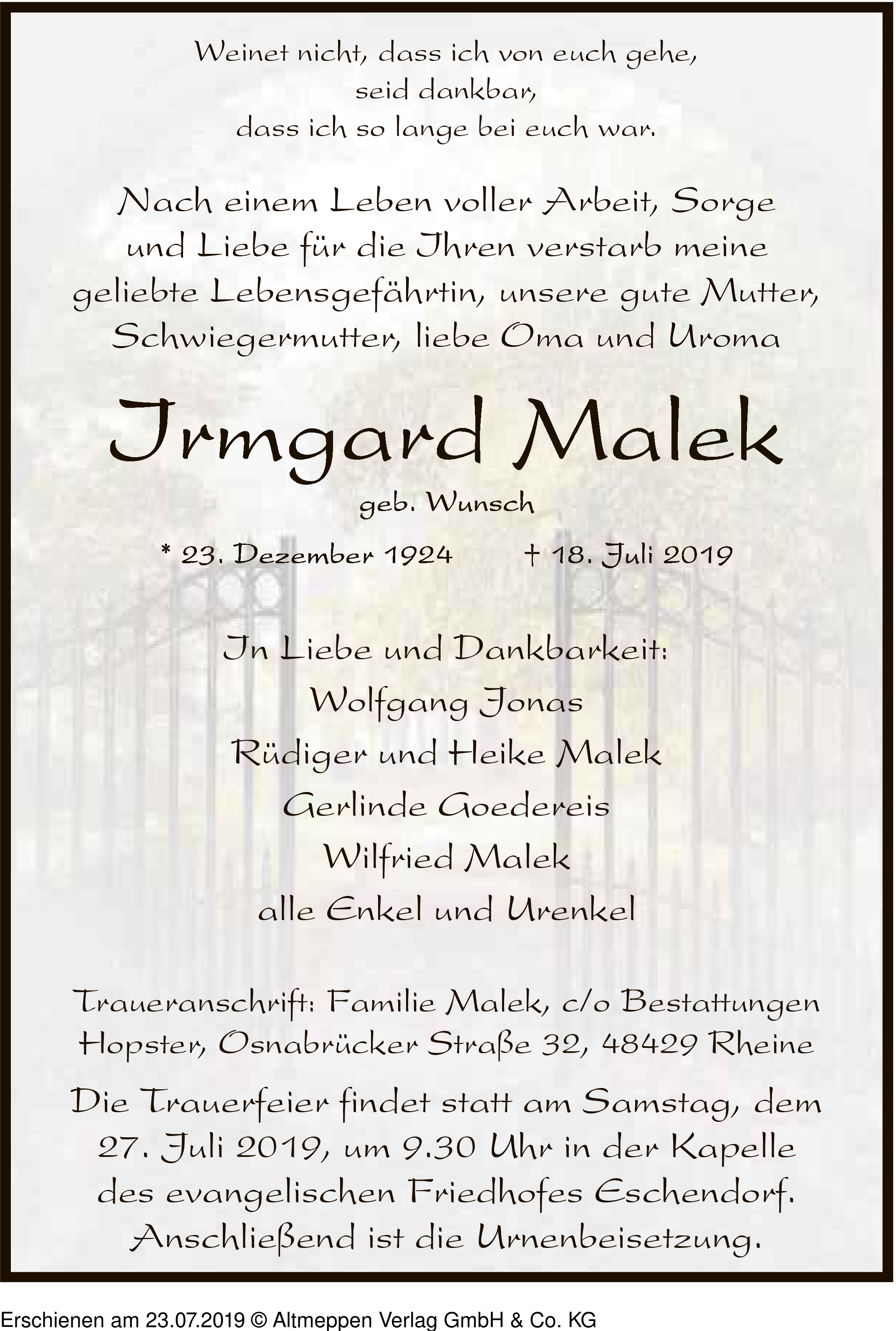 Weinet nicht, dass ich von euch gehe,
seid dankbar,
dass ich so lange bei euch war.

Nach einem Leben voller Arbeit, Sorge und Liebe für die Ihren verstarb meine geliebte Lebensgefährtin, unsere gute Mutter, Schwiegermutter, liebe Oma und Uroma

Irmgard Malek

geb. Wunsch

* 23. Dezember 1924 † 18. Juli 2019

In Liebe und Dankbarkeit:
Wolfgang Jonas
Rüdiger und Heike Malek
Gerlinde Goedereis
Wilfried Malek
alle Enkel und Urenkel

Traueranschrift: Familie Malek, c/o Bestattungen Hopster, Osnabrücker Straße 32, 48429 Rheine

Die Trauerfeier findet statt am Samstag, dem 27. Juli 2019, um 9.30 Uhr in der Kapelle des evangelischen Friedhofes Eschendorf. Anschließend ist die Urnenbeisetzung.

Erschienen am 23.07.2019 © Altmeppen Verlag GmbH & Co. KG